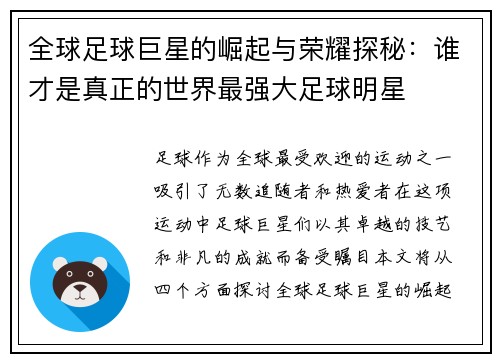 全球足球巨星的崛起与荣耀探秘：谁才是真正的世界最强大足球明星

足球作为全球最受欢迎的运动之一吸引了无数追随者和热爱者在这项运动中足球巨星们以其卓越的技艺和非凡的成就而备受瞩目本文将从四个方面探讨全球足球巨星的崛起